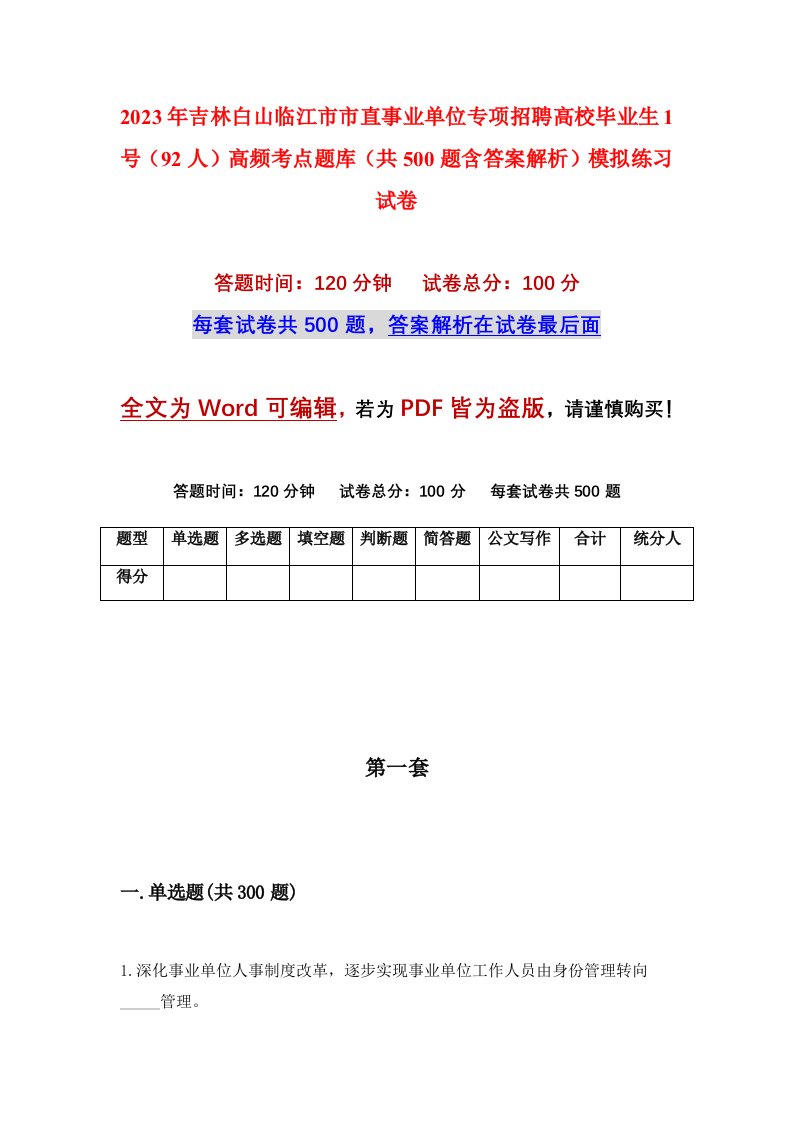 2023年吉林白山临江市市直事业单位专项招聘高校毕业生1号（92人）高频考点题库（共500题含答案解析）模拟练习试卷

答题时间：120分钟　试卷总分：100分

每套试卷共500题，答案解析在试卷最后面

全文为Word可编辑，若为PDF皆为盗版，请谨慎购买！

答题时间：120分钟　试卷总分：100分　每套试卷共500题

| 题型 | 单选题 | 多选题 | 填空题 | 判断题 | 简答题 | 公文写作 | 合计 | 统分人 |
|---|---|---|---|---|---|---|---|---|
| 得分 | | | | | | | | |

第一套

一.单选题(共300题)

1.深化事业单位人事制度改革，逐步实现事业单位工作人员由身份管理转向_____管理。